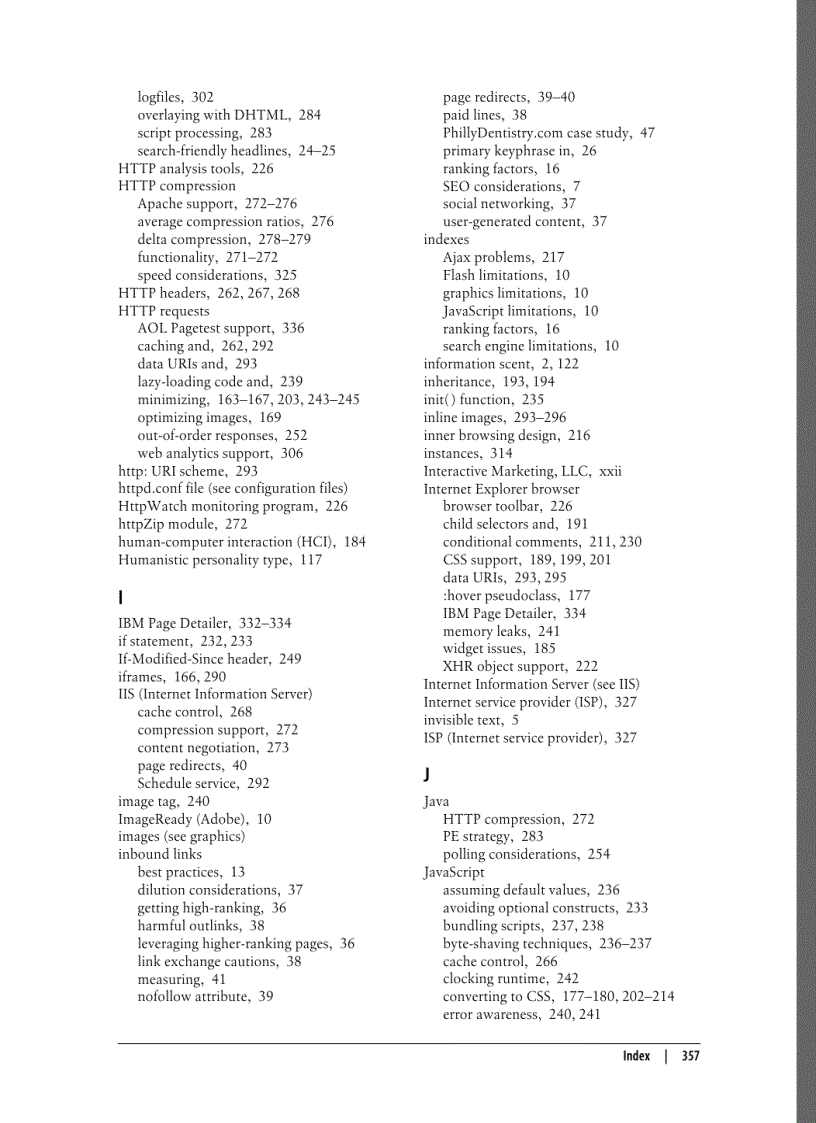 logfiles, 302
overlaying with DHTML, 284
script processing, 283
search-friendly headlines, 24–25
HTTP analysis tools, 226
HTTP compression
Apache support, 272–276
average compression ratios, 276
delta compression, 278–279
functionality, 271–272
speed considerations, 325
HTTP headers, 262, 267, 268
HTTP requests
AOL Pagetest support, 336
caching and, 262, 292
data URIs and, 293
lazy-loading code and, 239
minimizing, 163–167, 203, 243–245
optimizing images, 169
out-of-order responses, 252
web analytics support, 306
http: URI scheme, 293
httpd.conf file (see configuration files)
HttpWatch monitoring program, 226
httpZip module, 272
human-computer interaction (HCI), 184
Humanistic personality type, 117

I

IBM Page Detailer, 332–334
if statement, 232, 233
If-Modified-Since header, 249
iframes, 166, 290
IIS (Internet Information Server)
cache control, 268
compression support, 272
content negotiation, 273
page redirects, 40
Schedule service, 292
image tag, 240
ImageReady (Adobe), 10
images (see graphics)
inbound links
best practices, 13
dilution considerations, 37
getting high-ranking, 36
harmful outlinks, 38
leveraging higher-ranking pages, 36
link exchange cautions, 38
measuring, 41
nofollow attribute, 39

page redirects, 39–40
paid lines, 38
PhillyDentistry.com case study, 47
primary keyphrase in, 26
ranking factors, 16
SEO considerations, 7
social networking, 37
user-generated content, 37
indexes
Ajax problems, 217
Flash limitations, 10
graphics limitations, 10
JavaScript limitations, 10
ranking factors, 16
search engine limitations, 10
information scent, 2, 122
inheritance, 193, 194
init() function, 235
inline images, 293–296
inner browsing design, 216
instances, 314
Interactive Marketing, LLC, xxii
Internet Explorer browser
browser toolbar, 226
child selectors and, 191
conditional comments, 211, 230
CSS support, 189, 199, 201
data URIs, 293, 295
:hover pseudoclass, 177
IBM Page Detailer, 334
memory leaks, 241
widget issues, 185
XHR object support, 222
Internet Information Server (see IIS)
Internet service provider (ISP), 327
invisible text, 5
ISP (Internet service provider), 327

J

Java
HTTP compression, 272
PE strategy, 283
polling considerations, 254
JavaScript
assuming default values, 236
avoiding optional constructs, 233
bundling scripts, 237, 238
byte-shaving techniques, 236–237
cache control, 266
clocking runtime, 242
converting to CSS, 177–180, 202–214
error awareness, 240, 241

Index | 357